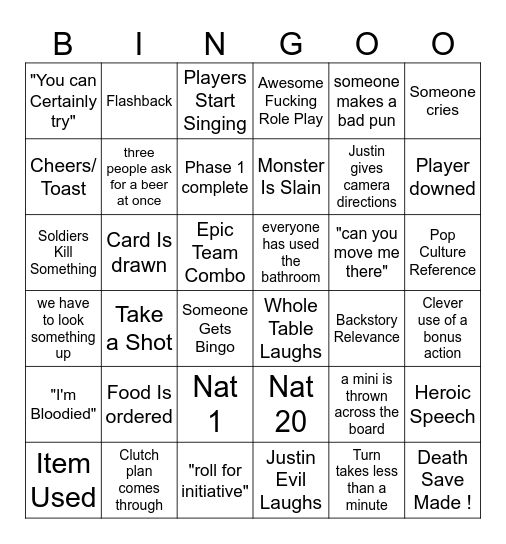 | B | I | N | G | O | O |
|---|---|---|---|---|---|
| "You can Certainly try" | Flashback | Players Start Singing | Awesome Fucking Role Play | someone makes a bad pun | Someone cries |
| Cheers/ Toast | three people ask for a beer at once | Phase 1 complete | Monster Is Slain | Justin gives camera directions | Player downed |
| Soldiers Kill Something | Card Is drawn | Epic Team Combo | everyone has used the bathroom | "can you move me there" | Pop Culture Reference |
| we have to look something up | Take a Shot | Someone Gets Bingo | Whole Table Laughs | Backstory Relevance | Clever use of a bonus action |
| "I'm Bloodied" | Food Is ordered | Nat 1 | Nat 20 | a mini is thrown across the board | Heroic Speech |
| Item Used | Clutch plan comes through | "roll for initiative" | Justin Evil Laughs | Turn takes less than a minute | Death Save Made ! |